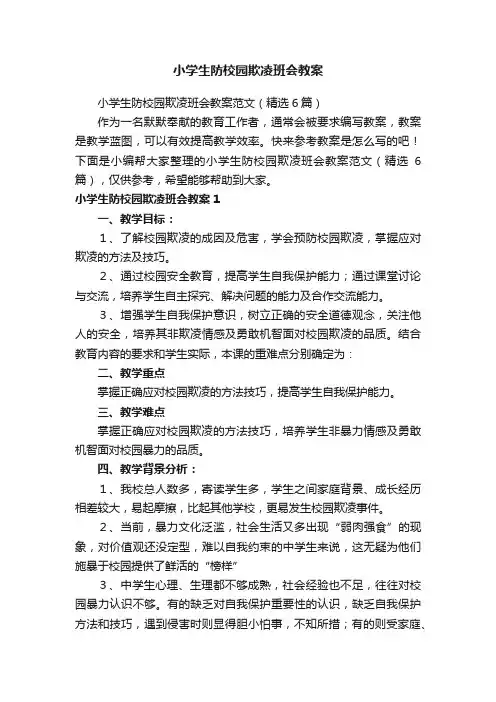 小学生防校园欺凌班会教案

小学生防校园欺凌班会教案范文（精选6篇）

作为一名默默奉献的教育工作者，通常会被要求编写教案，教案是教学蓝图，可以有效提高教学效率。快来参考教案是怎么写的吧！下面是小编帮大家整理的小学生防校园欺凌班会教案范文（精选6篇），仅供参考，希望能够帮助到大家。

小学生防校园欺凌班会教案1

一、教学目标：

1、了解校园欺凌的成因及危害，学会预防校园欺凌，掌握应对欺凌的方法及技巧。

2、通过校园安全教育，提高学生自我保护能力；通过课堂讨论与交流，培养学生自主探究、解决问题的能力及合作交流能力。

3、增强学生自我保护意识，树立正确的安全道德观念，关注他人的安全，培养其非欺凌情感及勇敢机智面对校园欺凌的品质。结合教育内容的要求和学生实际，本课的重难点分别确定为：

二、教学重点

掌握正确应对校园欺凌的方法技巧，提高学生自我保护能力。

三、教学难点

掌握正确应对校园欺凌的方法技巧，培养学生非暴力情感及勇敢机智面对校园暴力的品质。

四、教学背景分析：

1、我校总人数多，寄读学生多，学生之间家庭背景、成长经历相差较大，易起摩擦，比起其他学校，更易发生校园欺凌事件。

2、当前，暴力文化泛滥，社会生活又多出现“弱肉强食”的现象，对价值观还没定型，难以自我约束的中学生来说，这无疑为他们施暴于校园提供了鲜活的“榜样”

3、中学生心理、生理都不够成熟，社会经验也不足，往往对校园暴力认识不够。有的缺乏对自我保护重要性的认识，缺乏自我保护方法和技巧，遇到侵害时则显得胆小怕事，不知所措；有的则受家庭、